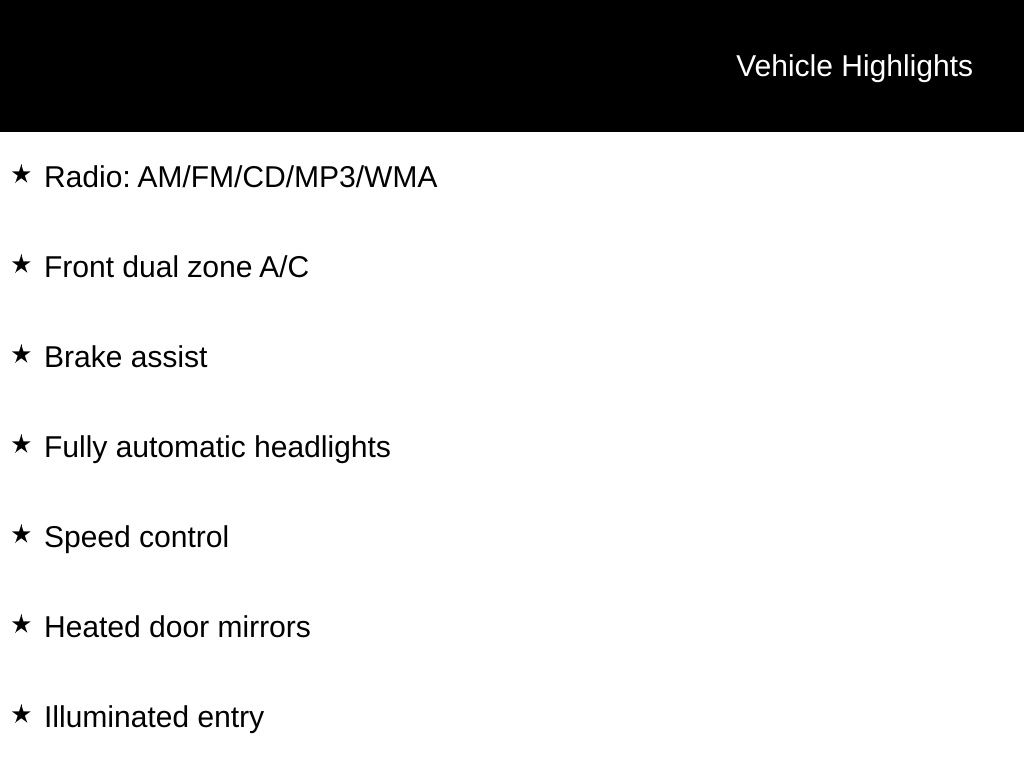 Vehicle Highlights

★ Radio: AM/FM/CD/MP3/WMA

★ Front dual zone A/C

★ Brake assist

★ Fully automatic headlights

★ Speed control

★ Heated door mirrors

★ Illuminated entry